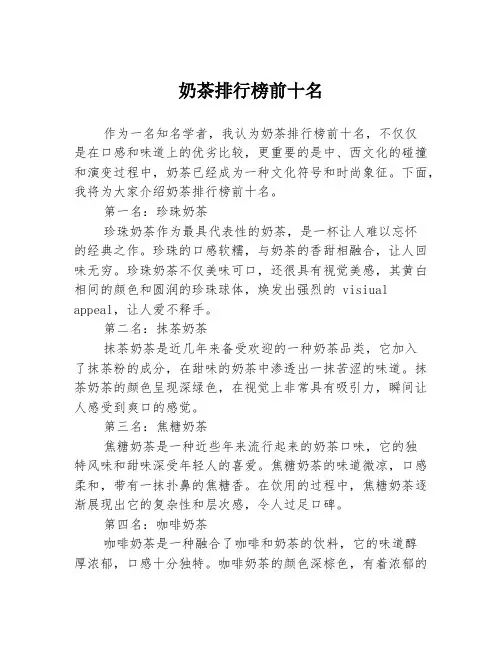 奶茶排行榜前十名

作为一名知名学者，我认为奶茶排行榜前十名，不仅仅是在口感和味道上的优劣比较，更重要的是中、西文化的碰撞和演变过程中，奶茶已经成为一种文化符号和时尚象征。下面，我将为大家介绍奶茶排行榜前十名。

第一名：珍珠奶茶

珍珠奶茶作为最具代表性的奶茶，是一杯让人难以忘怀的经典之作。珍珠的口感软糯，与奶茶的香甜相融合，让人回味无穷。珍珠奶茶不仅美味可口，还很具有视觉美感，其黄白相间的颜色和圆润的珍珠球体，焕发出强烈的 visiual appeal，让人爱不释手。

第二名：抹茶奶茶

抹茶奶茶是近几年来备受欢迎的一种奶茶品类，它加入了抹茶粉的成分，在甜味的奶茶中渗透出一抹苦涩的味道。抹茶奶茶的颜色呈现深绿色，在视觉上非常具有吸引力，瞬间让人感受到爽口的感觉。

第三名：焦糖奶茶

焦糖奶茶是一种近些年来流行起来的奶茶口味，它的独特风味和甜味深受年轻人的喜爱。焦糖奶茶的味道微凉，口感柔和，带有一抹扑鼻的焦糖香。在饮用的过程中，焦糖奶茶逐渐展现出它的复杂性和层次感，令人过足口碑。

第四名：咖啡奶茶

咖啡奶茶是一种融合了咖啡和奶茶的饮料，它的味道醇厚浓郁，口感十分独特。咖啡奶茶的颜色深棕色，有着浓郁的